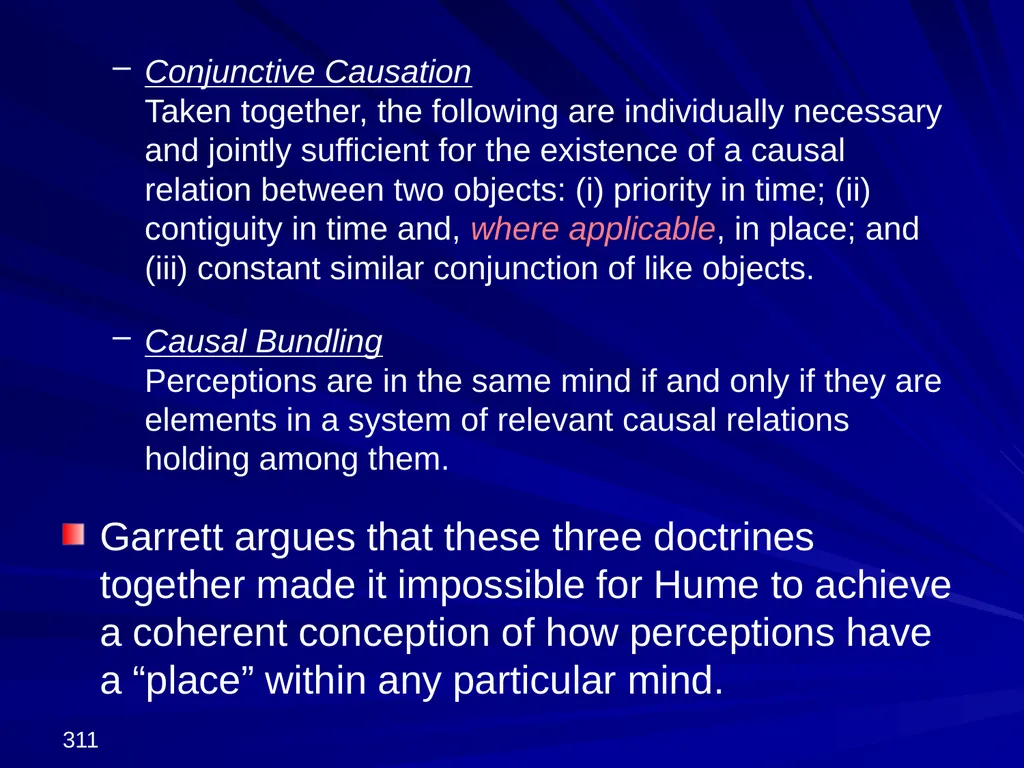 – Conjunctive Causation
Taken together, the following are individually necessary and jointly sufficient for the existence of a causal relation between two objects: (i) priority in time; (ii) contiguity in time and, where applicable, in place; and (iii) constant similar conjunction of like objects.

– Causal Bundling
Perceptions are in the same mind if and only if they are elements in a system of relevant causal relations holding among them.

Garrett argues that these three doctrines together made it impossible for Hume to achieve a coherent conception of how perceptions have a “place” within any particular mind.

311